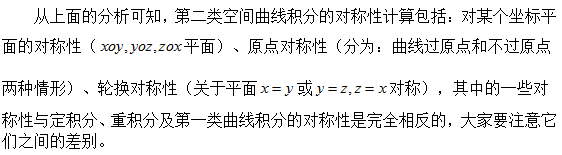 从上面的分析可知，第二类空间曲线积分的对称性计算包括：对某个坐标平面的对称性（$xoy, yoz, zox$平面）、原点对称性（分为：曲线过原点和不过原点两种情形）、轮换对称性（关于平面$x=y$或$y=z, z=x$对称），其中的一些对称性与定积分、重积分及第一类曲线积分的对称性是完全相反的，大家要注意它们之间的差别。